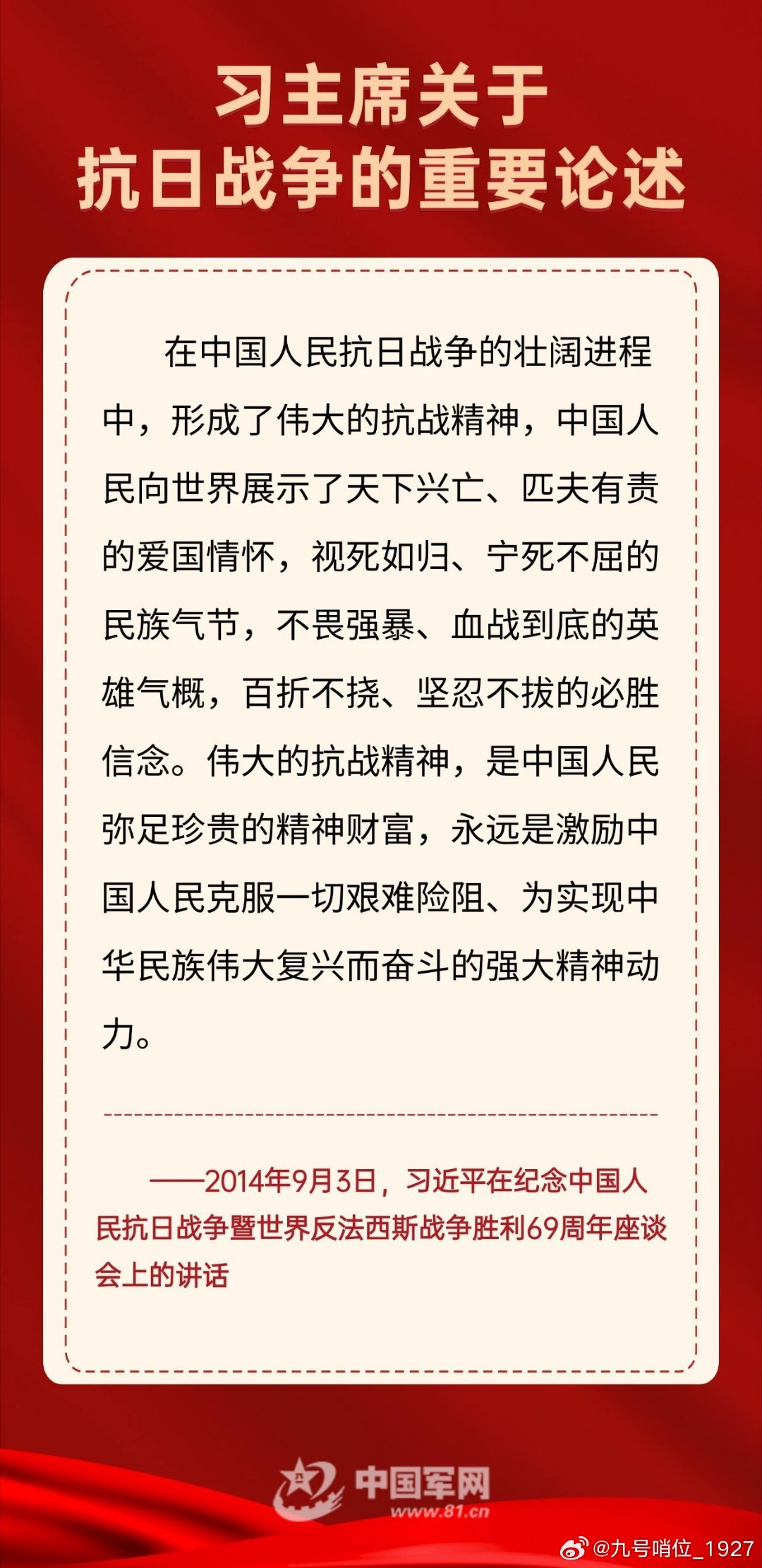 习主席关于
抗日战争的重要论述

在中国人民抗日战争的壮阔进程中，形成了伟大的抗战精神，中国人民向世界展示了天下兴亡、匹夫有责的爱国情怀，视死如归、宁死不屈的民族气节，不畏强暴、血战到底的英雄气概，百折不挠、坚忍不拔的必胜信念。伟大的抗战精神，是中国人民弥足珍贵的精神财富，永远是激励中国人民克服一切艰难险阻、为实现中华民族伟大复兴而奋斗的强大精神动力。

——2014年9月3日，习近平在纪念中国人民抗日战争暨世界反法西斯战争胜利69周年座谈会上的讲话

中国军网
www.81.cn

@九号哨位_1927